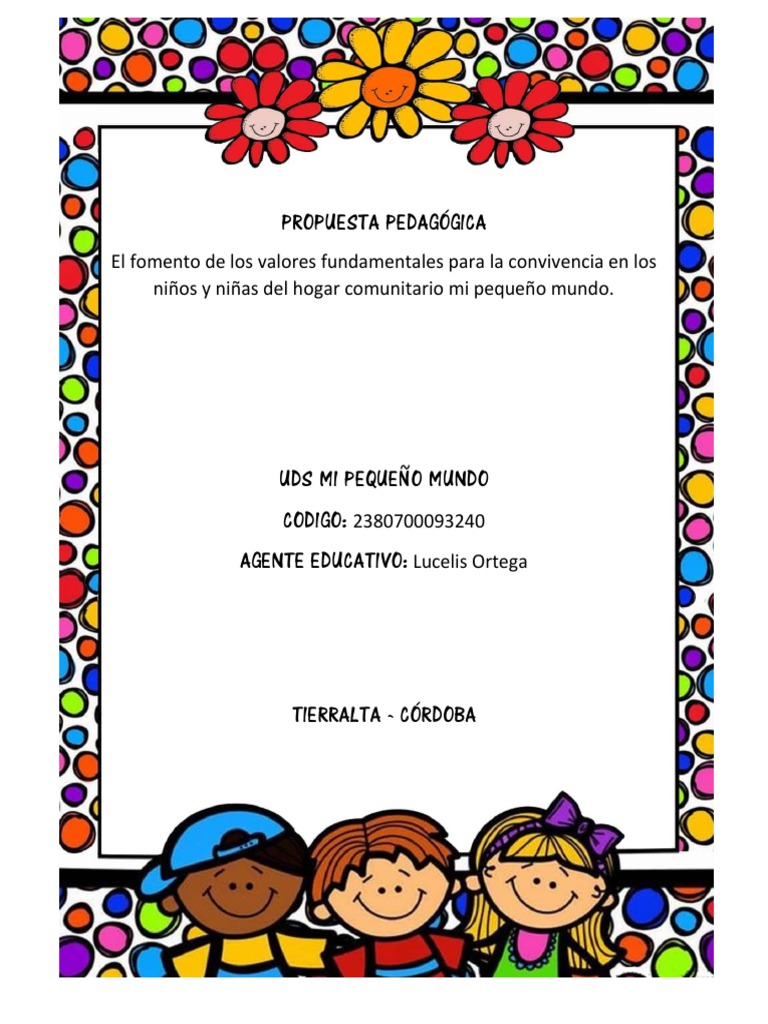 PROPUESTA PEDAGÓGICA

El fomento de los valores fundamentales para la convivencia en los niños y niñas del hogar comunitario mi pequeño mundo.

UDS MI PEQUEÑO MUNDO

CODIGO: 2380700093240

AGENTE EDUCATIVO: Lucelis Ortega

TIERRALTA - CÓRDOBA